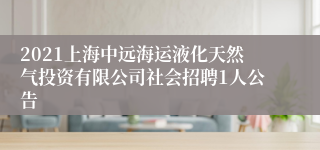 2021上海中远海运液化天然气投资有限公司社会招聘1人公告